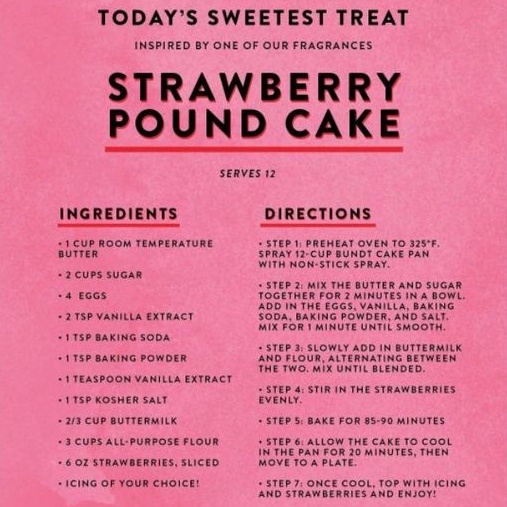 TODAY'S SWEETEST TREAT

INSPIRED BY ONE OF OUR FRAGRANCES

STRAWBERRY POUND CAKE

SERVES 12

INGREDIENTS

• 1 CUP ROOM TEMPERATURE BUTTER

• 2 CUPS SUGAR

• 4 EGGS

• 2 TSP VANILLA EXTRACT

• 1 TSP BAKING SODA

• 1 TSP BAKING POWDER

• 1 TEASPOON VANILLA EXTRACT

• 1 TSP KOSHER SALT

• 2/3 CUP BUTTERMILK

• 3 CUPS ALL-PURPOSE FLOUR

• 6 OZ STRAWBERRIES, SLICED

• ICING OF YOUR CHOICE!

DIRECTIONS

• STEP 1: PREHEAT OVEN TO 325°F. SPRAY 12-CUP BUNDT CAKE PAN WITH NON-STICK SPRAY.

• STEP 2: MIX THE BUTTER AND SUGAR TOGETHER FOR 2 MINUTES IN A BOWL. ADD IN THE EGGS, VANILLA, BAKING SODA, BAKING POWDER, AND SALT. MIX FOR 1 MINUTE UNTIL SMOOTH.

• STEP 3: SLOWLY ADD IN BUTTERMILK AND FLOUR, ALTERNATING BETWEEN THE TWO. MIX UNTIL BLENDED.

• STEP 4: STIR IN THE STRAWBERRIES EVENLY.

• STEP 5: BAKE FOR 85-90 MINUTES

• STEP 6: ALLOW THE CAKE TO COOL IN THE PAN FOR 20 MINUTES, THEN MOVE TO A PLATE.

• STEP 7: ONCE COOL, TOP WITH ICING AND STRAWBERRIES AND ENJOY!